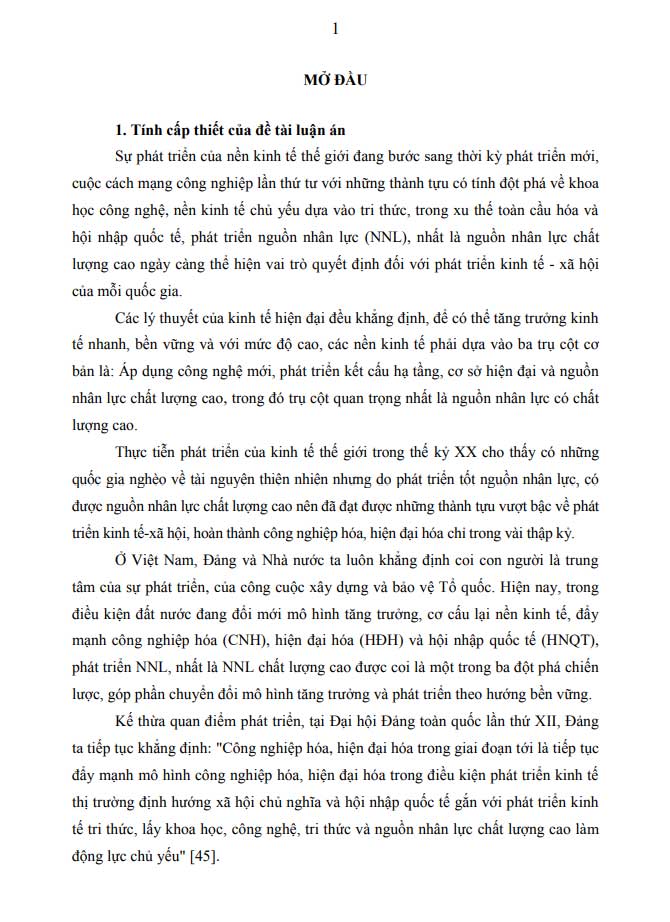 1

MỞ ĐẦU

1. Tính cấp thiết của đề tài luận án

Sự phát triển của nền kinh tế thế giới đang bước sang thời kỳ phát triển mới, cuộc cách mạng công nghiệp lần thứ tư với những thành tựu có tính đột phá về khoa học công nghệ, nền kinh tế chủ yếu dựa vào tri thức, trong xu thế toàn cầu hóa và hội nhập quốc tế, phát triển nguồn nhân lực (NNL), nhất là nguồn nhân lực chất lượng cao ngày càng thể hiện vai trò quyết định đối với phát triển kinh tế - xã hội của mỗi quốc gia.

Các lý thuyết của kinh tế hiện đại đều khẳng định, để có thể tăng trưởng kinh tế nhanh, bền vững và với mức độ cao, các nền kinh tế phải dựa vào ba trụ cột cơ bản là: Áp dụng công nghệ mới, phát triển kết cấu hạ tầng, cơ sở hiện đại và nguồn nhân lực chất lượng cao, trong đó trụ cột quan trọng nhất là nguồn nhân lực có chất lượng cao.

Thực tiễn phát triển của kinh tế thế giới trong thế kỷ XX cho thấy có những quốc gia nghèo về tài nguyên thiên nhiên nhưng do phát triển tốt nguồn nhân lực, có được nguồn nhân lực chất lượng cao nên đã đạt được những thành tựu vượt bậc về phát triển kinh tế-xã hội, hoàn thành công nghiệp hóa, hiện đại hóa chỉ trong vài thập kỷ.

Ở Việt Nam, Đảng và Nhà nước ta luôn khẳng định coi con người là trung tâm của sự phát triển, của công cuộc xây dựng và bảo vệ Tổ quốc. Hiện nay, trong điều kiện đất nước đang đổi mới mô hình tăng trưởng, cơ cấu lại nền kinh tế, đẩy mạnh công nghiệp hóa (CNH), hiện đại hóa (HĐH) và hội nhập quốc tế (HNQT), phát triển NNL, nhất là NNL chất lượng cao được coi là một trong ba đột phá chiến lược, góp phần chuyển đổi mô hình tăng trưởng và phát triển theo hướng bền vững.

Kế thừa quan điểm phát triển, tại Đại hội Đảng toàn quốc lần thứ XII, Đảng ta tiếp tục khẳng định: "Công nghiệp hóa, hiện đại hóa trong giai đoạn tới là tiếp tục đẩy mạnh mô hình công nghiệp hóa, hiện đại hóa trong điều kiện phát triển kinh tế thị trường định hướng xã hội chủ nghĩa và hội nhập quốc tế gắn với phát triển kinh tế tri thức, lấy khoa học, công nghệ, tri thức và nguồn nhân lực chất lượng cao làm động lực chủ yếu" [45].